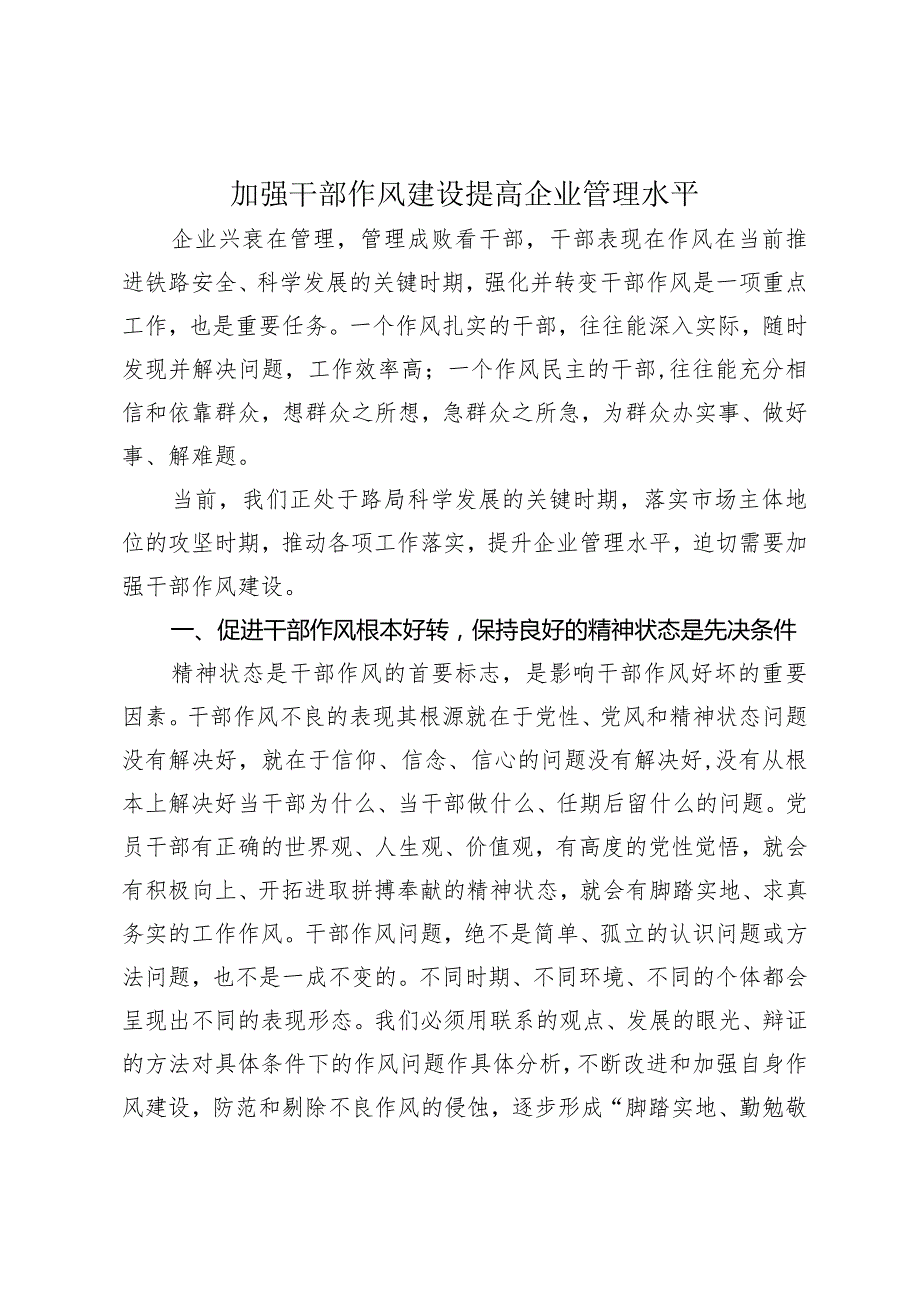 加强干部作风建设提高企业管理水平

企业兴衰在管理，管理成败看干部，干部表现在作风在当前推进铁路安全、科学发展的关键时期，强化并转变干部作风是一项重点工作，也是重要任务。一个作风扎实的干部，往往能深入实际，随时发现并解决问题，工作效率高；一个作风民主的干部，往往能充分相信和依靠群众，想群众之所想，急群众之所急，为群众办实事、做好事、解难题。

当前，我们正处于路局科学发展的关键时期，落实市场主体地位的攻坚时期，推动各项工作落实，提升企业管理水平，迫切需要加强干部作风建设。

一、促进干部作风根本好转，保持良好的精神状态是先决条件

精神状态是干部作风的首要标志，是影响干部作风好坏的重要因素。干部作风不良的表现其根源就在于党性、党风和精神状态问题没有解决好，就在于信仰、信念、信心的问题没有解决好，没有从根本上解决好当干部为什么、当干部做什么、任期后留什么的问题。党员干部有正确的世界观、人生观、价值观，有高度的党性觉悟，就会有积极向上、开拓进取拼搏奉献的精神状态，就会有脚踏实地、求真务实的工作作风。干部作风问题，绝不是简单、孤立的认识问题或方法问题，也不是一成不变的。不同时期、不同环境、不同的个体都会呈现出不同的表现形态。我们必须用联系的观点、发展的眼光、辩证的方法对具体条件下的作风问题作具体分析，不断改进和加强自身作风建设，防范和剔除不良作风的侵蚀，逐步形成“脚踏实地、勤勉敬